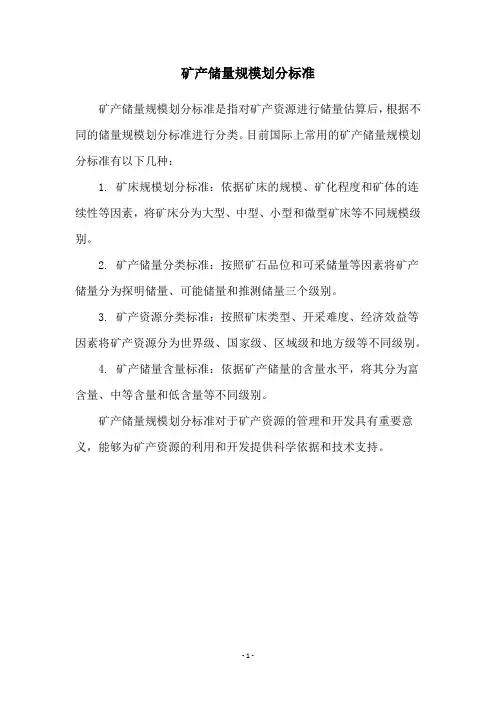 矿产储量规模划分标准

矿产储量规模划分标准是指对矿产资源进行储量估算后，根据不同的储量规模划分标准进行分类。目前国际上常用的矿产储量规模划分标准有以下几种：

1. 矿床规模划分标准：依据矿床的规模、矿化程度和矿体的连续性等因素，将矿床分为大型、中型、小型和微型矿床等不同规模级别。

2. 矿产储量分类标准：按照矿石品位和可采储量等因素将矿产储量分为探明储量、可能储量和推测储量三个级别。

3. 矿产资源分类标准：按照矿床类型、开采难度、经济效益等因素将矿产资源分为世界级、国家级、区域级和地方级等不同级别。

4. 矿产储量含量标准：依据矿产储量的含量水平，将其分为富含量、中等含量和低含量等不同级别。

矿产储量规模划分标准对于矿产资源的管理和开发具有重要意义，能够为矿产资源的利用和开发提供科学依据和技术支持。

- 1 -